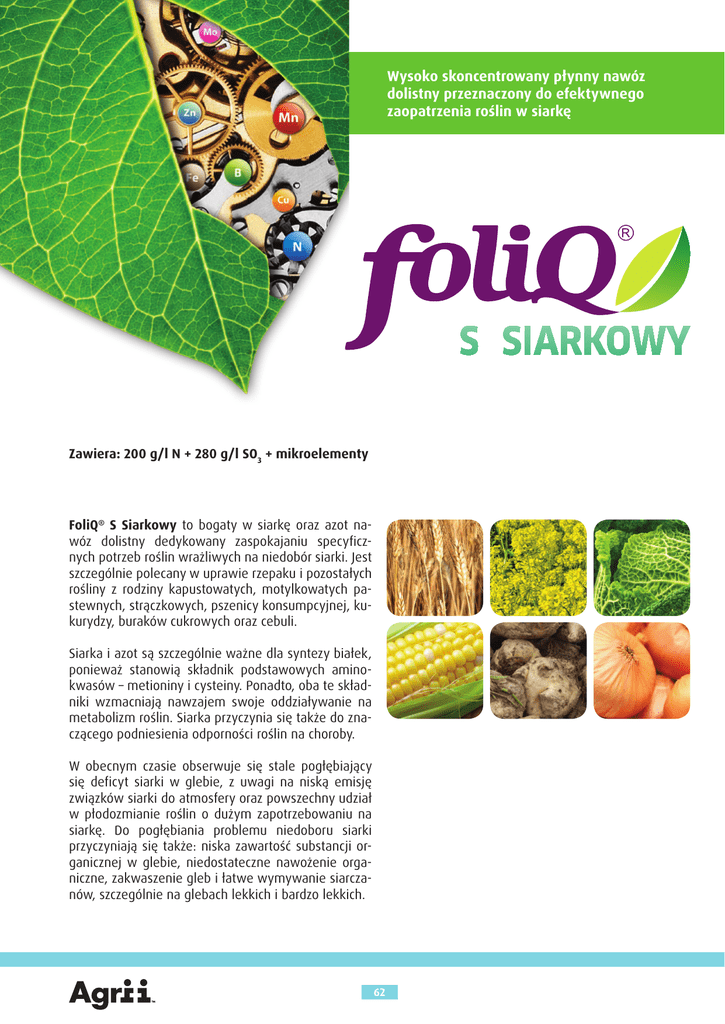 Mo

Zn

Mn

Fe

B

Cu

N

Wysoko skoncentrowany płynny nawóz dolistny przeznaczony do efektywnego zaopatrzenia roślin w siarkę

foliQ®

S SIARKOWY

Zawiera: 200 g/l N + 280 g/l $SO_3$ + mikroelementy

FoliQ® S Siarkowy to bogaty w siarkę oraz azot nawóz dolistny dedykowany zaspokajaniu specyficznych potrzeb roślin wrażliwych na niedobór siarki. Jest szczególnie polecany w uprawie rzepaku i pozostałych rośliny z rodziny kapustowatych, motylkowatych pastewnych, strączkowych, pszenicy konsumpcyjnej, kukurydzy, buraków cukrowych oraz cebuli.

Siarka i azot są szczególnie ważne dla syntezy białek, ponieważ stanowią składnik podstawowych aminokwasów – metioniny i cysteiny. Ponadto, oba te składniki wzmacniają nawzajem swoje oddziaływanie na metabolizm roślin. Siarka przyczynia się także do znaczącego podniesienia odporności roślin na choroby.

W obecnym czasie obserwuje się stale pogłębiający się deficyt siarki w glebie, z uwagi na niską emisję związków siarki do atmosfery oraz powszechny udział w płodozmianie roślin o dużym zapotrzebowaniu na siarkę. Do pogłębiania problemu niedoboru siarki przyczyniają się także: niska zawartość substancji organicznej w glebie, niedostateczne nawożenie organiczne, zakwaszenie gleb i łatwe wymywanie siarczanów, szczególnie na glebach lekkich i bardzo lekkich.

Agrii

62